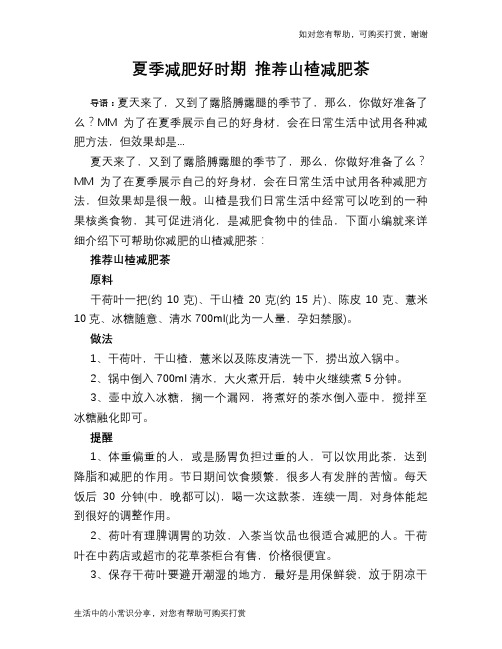 如对您有帮助，可购买打赏，谢谢

夏季减肥好时期 推荐山楂减肥茶

导语：夏天来了，又到了露胳膊露腿的季节了，那么，你做好准备了么？MM 为了在夏季展示自己的好身材，会在日常生活中试用各种减肥方法，但效果却是...

夏天来了，又到了露胳膊露腿的季节了，那么，你做好准备了么？MM 为了在夏季展示自己的好身材，会在日常生活中试用各种减肥方法，但效果却是很一般。山楂是我们日常生活中经常可以吃到的一种果核类食物，其可促进消化，是减肥食物中的佳品，下面小编就来详细介绍下可帮助你减肥的山楂减肥茶：

推荐山楂减肥茶

原料

干荷叶一把(约 10 克)、干山楂 20 克(约 15 片)、陈皮 10 克、薏米 10 克、冰糖随意、清水 700ml(此为一人量，孕妇禁服)。

做法

1、干荷叶，干山楂，薏米以及陈皮清洗一下，捞出放入锅中。

2、锅中倒入 700ml 清水，大火煮开后，转中火继续煮 5 分钟。

3、壶中放入冰糖，搁一个漏网，将煮好的茶水倒入壶中，搅拌至冰糖融化即可。

提醒

1、体重偏重的人，或是肠胃负担过重的人，可以饮用此茶，达到降脂和减肥的作用。节日期间饮食频繁，很多人有发胖的苦恼。每天饭后 30 分钟(中，晚都可以)，喝一次这款茶，连续一周，对身体能起到很好的调整作用。

2、荷叶有理脾调胃的功效，入茶当饮品也很适合减肥的人。干荷叶在中药店或超市的花草茶柜台有售，价格很便宜。

3、保存干荷叶要避开潮湿的地方，最好是用保鲜袋，放于阴凉干

生活中的小常识分享，对您有帮助可购买打赏